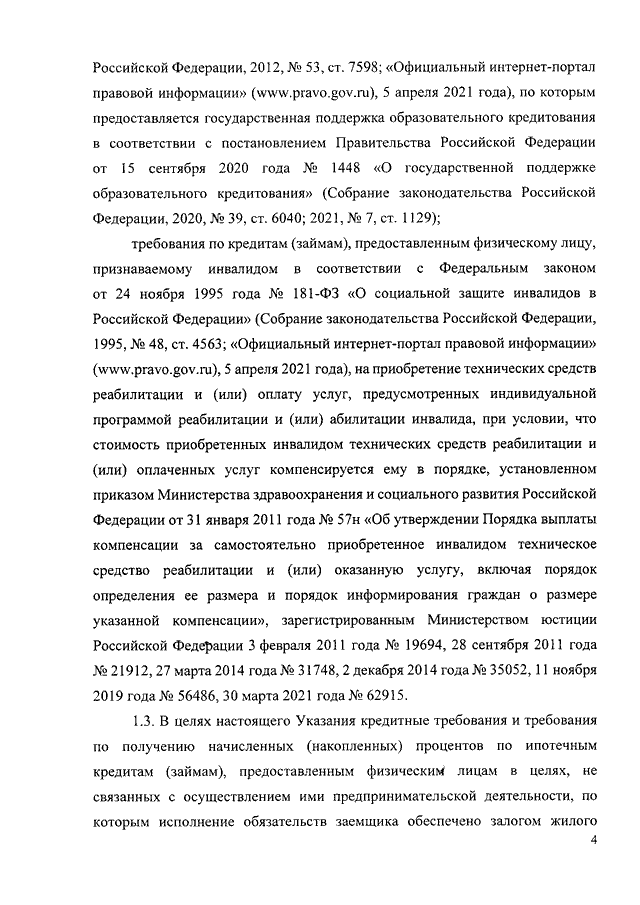 Российской Федерации, 2012, № 53, ст. 7598; «Официальный интернет-портал правовой информации» (www.pravo.gov.ru), 5 апреля 2021 года), по которым предоставляется государственная поддержка образовательного кредитования в соответствии с постановлением Правительства Российской Федерации от 15 сентября 2020 года № 1448 «О государственной поддержке образовательного кредитования» (Собрание законодательства Российской Федерации, 2020, № 39, ст. 6040; 2021, № 7, ст. 1129);

требования по кредитам (займам), предоставленным физическому лицу, признаваемому инвалидом в соответствии с Федеральным законом от 24 ноября 1995 года № 181-ФЗ «О социальной защите инвалидов в Российской Федерации» (Собрание законодательства Российской Федерации, 1995, № 48, ст. 4563; «Официальный интернет-портал правовой информации» (www.pravo.gov.ru), 5 апреля 2021 года), на приобретение технических средств реабилитации и (или) оплату услуг, предусмотренных индивидуальной программой реабилитации и (или) абилитации инвалида, при условии, что стоимость приобретенных инвалидом технических средств реабилитации и (или) оплаченных услуг компенсируется ему в порядке, установленном приказом Министерства здравоохранения и социального развития Российской Федерации от 31 января 2011 года № 57н «Об утверждении Порядка выплаты компенсации за самостоятельно приобретенное инвалидом техническое средство реабилитации и (или) оказанную услугу, включая порядок определения ее размера и порядок информирования граждан о размере указанной компенсации», зарегистрированным Министерством юстиции Российской Федерации 3 февраля 2011 года № 19694, 28 сентября 2011 года № 21912, 27 марта 2014 года № 31748, 2 декабря 2014 года № 35052, 11 ноября 2019 года № 56486, 30 марта 2021 года № 62915.

1.3. В целях настоящего Указания кредитные требования и требования по получению начисленных (накопленных) процентов по ипотечным кредитам (займам), предоставленным физическим лицам в целях, не связанных с осуществлением ими предпринимательской деятельности, по которым исполнение обязательств заемщика обеспечено залогом жилого

4